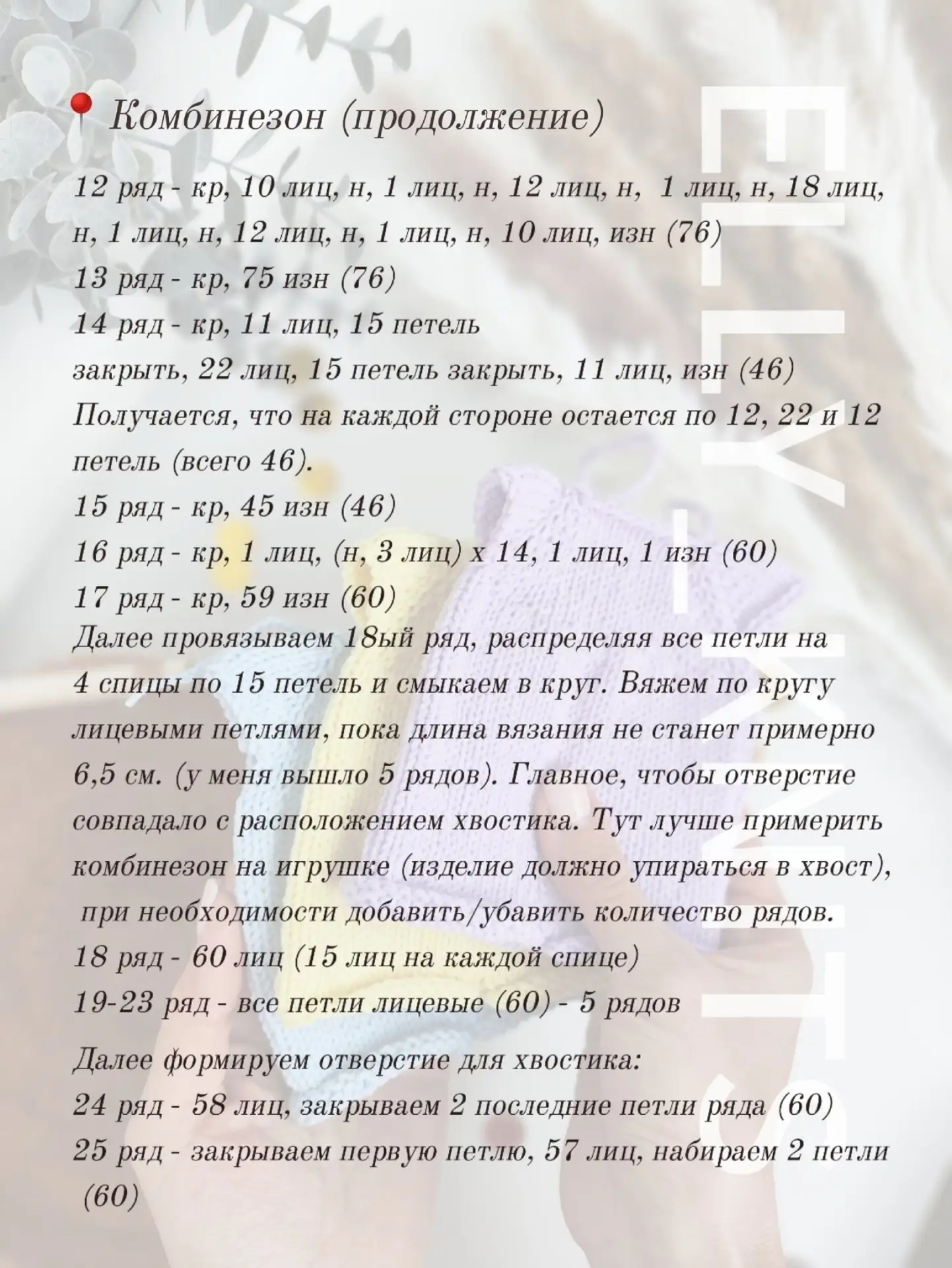 Комбинезон (продолжение)

12 ряд - кр, 10 лиц, н, 1 лиц, н, 12 лиц, н, 1 лиц, н, 18 лиц, н, 1 лиц, н, 12 лиц, н, 1 лиц, н, 10 лиц, изн (76)

13 ряд - кр, 75 изн (76)

14 ряд - кр, 11 лиц, 15 петель закрыть, 22 лиц, 15 петель закрыть, 11 лиц, изн (46)

Получается, что на каждой стороне остается по 12, 22 и 12 петель (всего 46).

15 ряд - кр, 45 изн (46)

16 ряд - кр, 1 лиц, (н, 3 лиц) х 14, 1 лиц, 1 изн (60)

17 ряд - кр, 59 изн (60)

Далее провязываем 18ый ряд, распределяя все петли на 4 спицы по 15 петель и смыкаем в круг. Вяжем по кругу лицевыми петлями, пока длина вязания не станет примерно 6,5 см. (у меня вышло 5 рядов). Главное, чтобы отверстие совпадало с расположением хвостика. Тут лучше примерить комбинезон на игрушке (изделие должно упираться в хвост), при необходимости добавить/убавить количество рядов.

18 ряд - 60 лиц (15 лиц на каждой спице)

19-23 ряд - все петли лицевые (60) - 5 рядов

Далее формируем отверстие для хвостика:

24 ряд - 58 лиц, закрываем 2 последние петли ряда (60)

25 ряд - закрываем первую петлю, 57 лиц, набираем 2 петли (60)

ELLY_KNITS